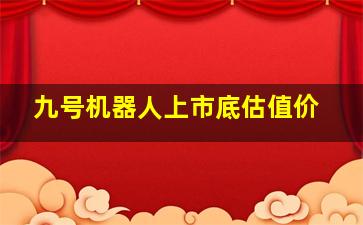 九号机器人上市底估值价